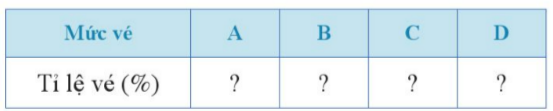 | Mức vé | A | B | C | D |
|---|---|---|---|---|
| Tỉ lệ vé (%) | ? | ? | ? | ? |